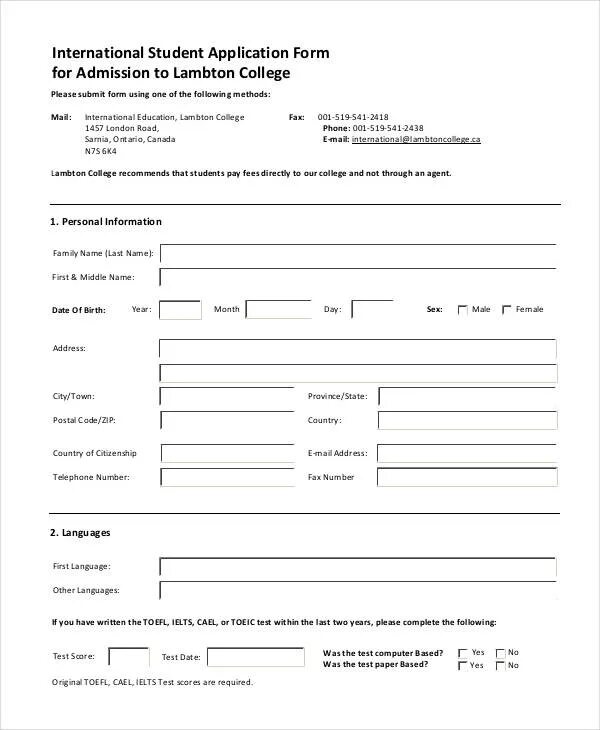 International Student Application Form for Admission to Lambton College

Please submit form using one of the following methods:

Mail: International Education, Lambton College
1457 London Road,
Sarnia, Ontario, Canada
N7S 6K4

Fax: 001-519-541-2418
Phone: 001-519-541-2438
E-mail: international@lambtoncollege.ca

Lambton College recommends that students pay fees directly to our college and not through an agent.

1. Personal Information

Family Name (Last Name):

First & Middle Name:

Date Of Birth: Year: Month Day: Sex: Male Female

Address:

City/Town: Province/State:

Postal Code/ZIP: Country:

Country of Citizenship E-mail Address:

Telephone Number: Fax Number

2. Languages

First Language:

Other Languages:

If you have written the TOEFL, IELTS, CAEL, or TOEIC test within the last two years, please complete the following:

Test Score: Test Date: Was the test computer Based? Yes No
Was the test paper Based? Yes No

Original TOEFL, CAEL, IELTS Test scores are required.